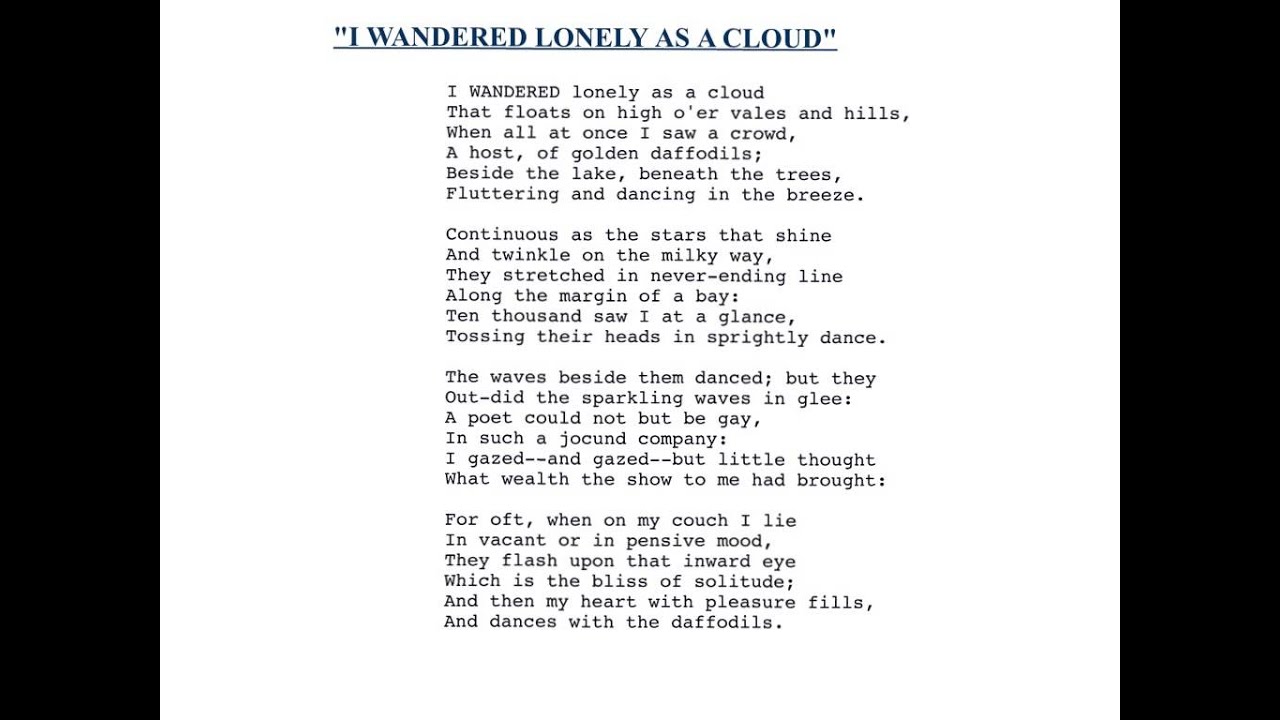 "I WANDERED LONELY AS A CLOUD"

I WANDERED lonely as a cloud
That floats on high o'er vales and hills,
When all at once I saw a crowd,
A host, of golden daffodils;
Beside the lake, beneath the trees,
Fluttering and dancing in the breeze.

Continuous as the stars that shine
And twinkle on the milky way,
They stretched in never-ending line
Along the margin of a bay:
Ten thousand saw I at a glance,
Tossing their heads in sprightly dance.

The waves beside them danced; but they
Out-did the sparkling waves in glee:
A poet could not but be gay,
In such a jocund company:
I gazed--and gazed--but little thought
What wealth the show to me had brought:

For oft, when on my couch I lie
In vacant or in pensive mood,
They flash upon that inward eye
Which is the bliss of solitude;
And then my heart with pleasure fills,
And dances with the daffodils.